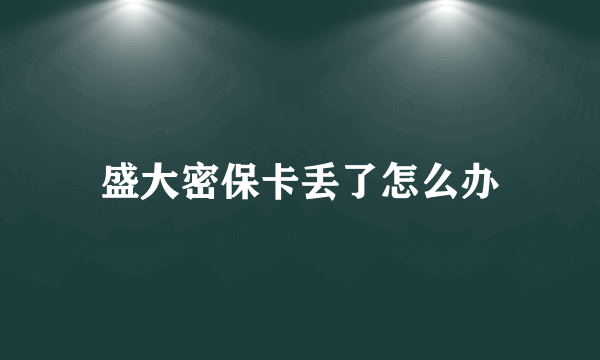 盛大密保卡丢了怎么办